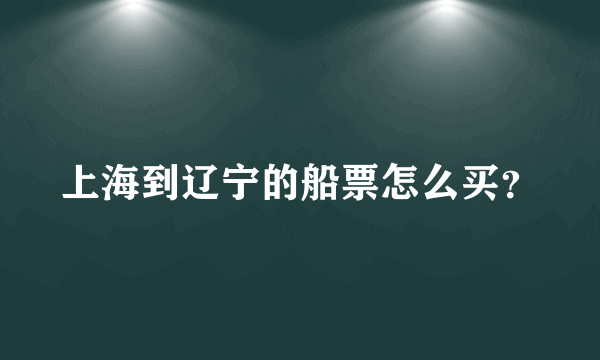 上海到辽宁的船票怎么买?